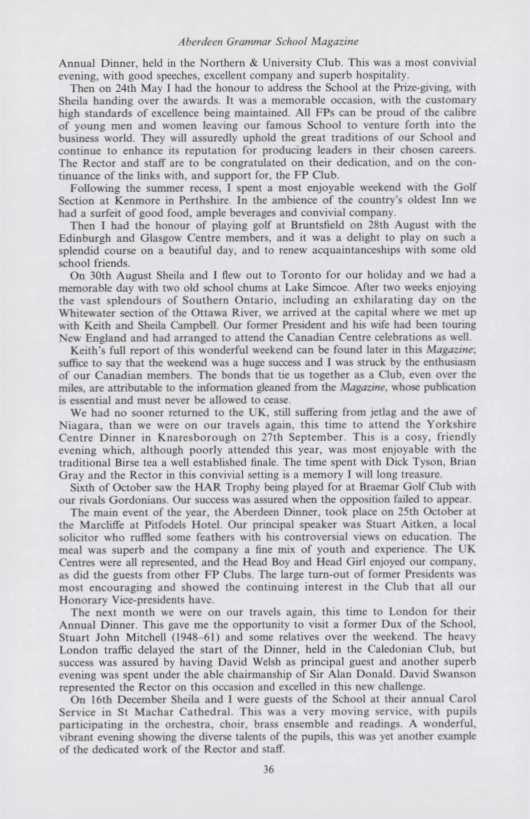 Aberdeen Grammar School Magazine

Annual Dinner, held in the Northern & University Club. This was a most convivial evening, with good speeches, excellent company and superb hospitality.

Then on 24th May I had the honour to address the School at the Prize-giving, with Sheila handing over the awards. It was a memorable occasion, with the customary high standards of excellence being maintained. All FPs can be proud of the calibre of young men and women leaving our famous School to venture forth into the business world. They will assuredly uphold the great traditions of our School and continue to enhance its reputation for producing leaders in their chosen careers. The Rector and staff are to be congratulated on their dedication, and on the continuance of the links with, and support for, the FP Club.

Following the summer recess, I spent a most enjoyable weekend with the Golf Section at Kenmore in Perthshire. In the ambience of the country's oldest Inn we had a surfeit of good food, ample beverages and convivial company.

Then I had the honour of playing golf at Bruntsfield on 28th August with the Edinburgh and Glasgow Centre members, and it was a delight to play on such a splendid course on a beautiful day, and to renew acquaintanceships with some old school friends.

On 30th August Sheila and I flew out to Toronto for our holiday and we had a memorable day with two old school chums at Lake Simcoe. After two weeks enjoying the vast splendours of Southern Ontario, including an exhilarating day on the Whitewater section of the Ottawa River, we arrived at the capital where we met up with Keith and Sheila Campbell. Our former President and his wife had been touring New England and had arranged to attend the Canadian Centre celebrations as well.

Keith's full report of this wonderful weekend can be found later in this Magazine; suffice to say that the weekend was a huge success and I was struck by the enthusiasm of our Canadian members. The bonds that tie us together as a Club, even over the miles, are attributable to the information gleaned from the Magazine, whose publication is essential and must never be allowed to cease.

We had no sooner returned to the UK, still suffering from jetlag and the awe of Niagara, than we were on our travels again, this time to attend the Yorkshire Centre Dinner in Knaresborough on 27th September. This is a cosy, friendly evening which, although poorly attended this year, was most enjoyable with the traditional Birse tea a well established finale. The time spent with Dick Tyson, Brian Gray and the Rector in this convivial setting is a memory I will long treasure.

Sixth of October saw the HAR Trophy being played for at Braemar Golf Club with our rivals Gordonians. Our success was assured when the opposition failed to appear.

The main event of the year, the Aberdeen Dinner, took place on 25th October at the Marcliffe at Pitfodels Hotel. Our principal speaker was Stuart Aitken, a local solicitor who ruffled some feathers with his controversial views on education. The meal was superb and the company a fine mix of youth and experience. The UK Centres were all represented, and the Head Boy and Head Girl enjoyed our company, as did the guests from other FP Clubs. The large turn-out of former Presidents was most encouraging and showed the continuing interest in the Club that all our Honorary Vice-presidents have.

The next month we were on our travels again, this time to London for their Annual Dinner. This gave me the opportunity to visit a former Dux of the School, Stuart John Mitchell (1948–61) and some relatives over the weekend. The heavy London traffic delayed the start of the Dinner, held in the Caledonian Club, but success was assured by having David Welsh as principal guest and another superb evening was spent under the able chairmanship of Sir Alan Donald. David Swanson represented the Rector on this occasion and excelled in this new challenge.

On 16th December Sheila and I were guests of the School at their annual Carol Service in St Machar Cathedral. This was a very moving service, with pupils participating in the orchestra, choir, brass ensemble and readings. A wonderful, vibrant evening showing the diverse talents of the pupils, this was yet another example of the dedicated work of the Rector and staff.

36